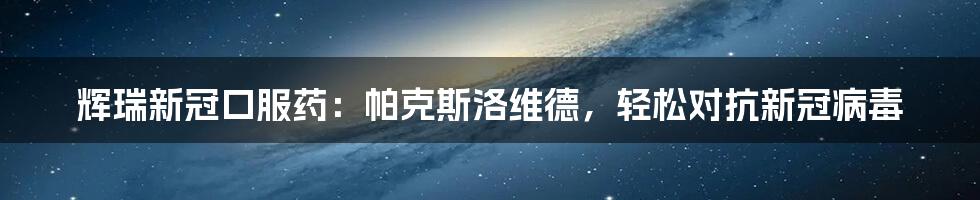 辉瑞新冠口服药：帕克斯洛维德，轻松对抗新冠病毒